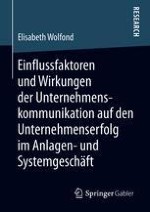 RESEARCH

Elisabeth Wolfond

Einflussfaktoren und Wirkungen der Unternehmenskommunikation auf den Unternehmenserfolg im Anlagen- und Systemgeschäft

Springer Gabler